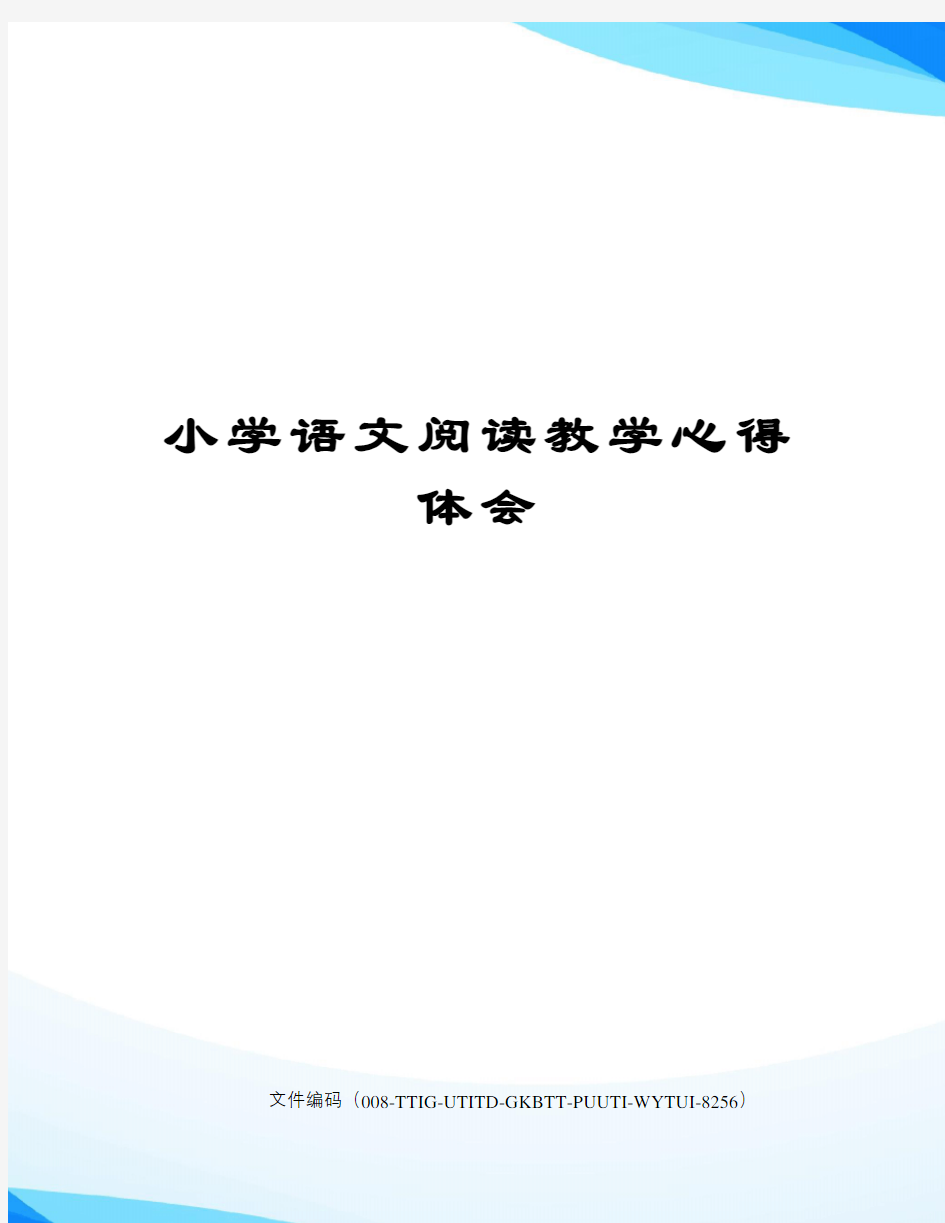 小学语文阅读教学心得体会

文件编码（008-TTIG-UTITD-GKBTT-PUUTI-WYTUI-8256）